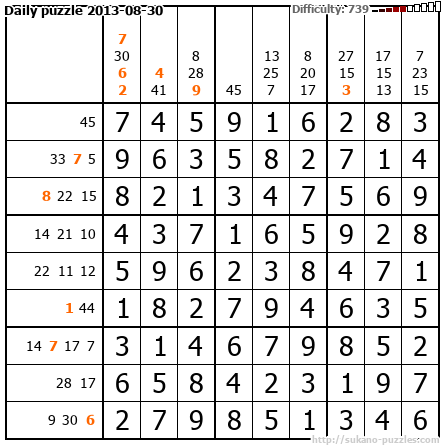 Daily puzzle 2013-08-30

Difficulty: 739

|  | 7 30 6 2 | 4 41 | 8 28 9 | 45 | 13 25 7 | 8 20 17 | 27 15 3 | 17 15 13 | 7 23 15 |
|---|---|---|---|---|---|---|---|---|---|
| 45 | 7 | 4 | 5 | 9 | 1 | 6 | 2 | 8 | 3 |
| 33 7 5 | 9 | 6 | 3 | 5 | 8 | 2 | 7 | 1 | 4 |
| 8 22 15 | 8 | 2 | 1 | 3 | 4 | 7 | 5 | 6 | 9 |
| 14 21 10 | 4 | 3 | 7 | 1 | 6 | 5 | 9 | 2 | 8 |
| 22 11 12 | 5 | 9 | 6 | 2 | 3 | 8 | 4 | 7 | 1 |
| 1 44 | 1 | 8 | 2 | 7 | 9 | 4 | 6 | 3 | 5 |
| 14 7 17 7 | 3 | 1 | 4 | 6 | 7 | 9 | 8 | 5 | 2 |
| 28 17 | 6 | 5 | 8 | 4 | 2 | 3 | 1 | 9 | 7 |
| 9 30 6 | 2 | 7 | 9 | 8 | 5 | 1 | 3 | 4 | 6 |

http://sukano-puzzles.com